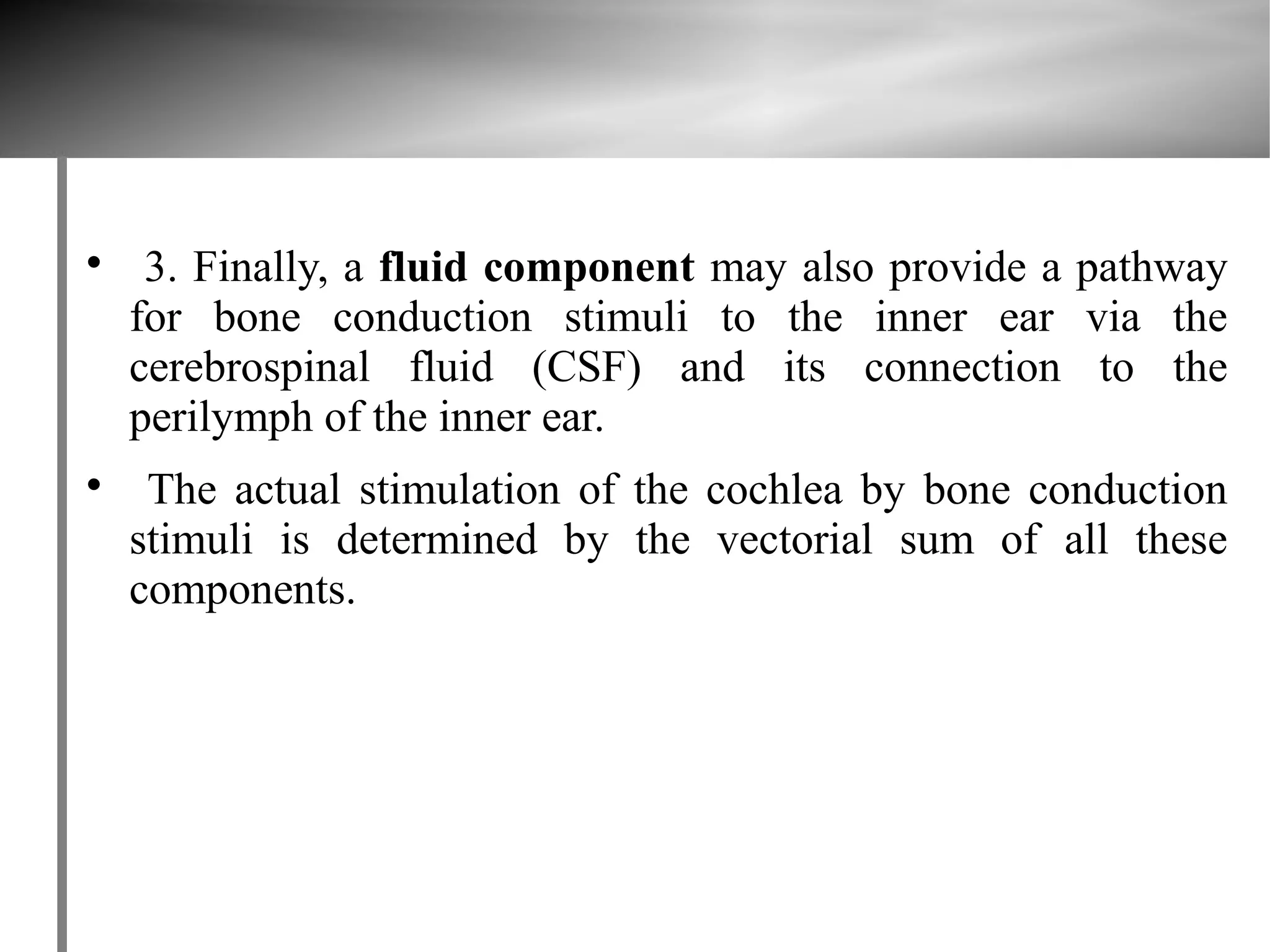 • 3. Finally, a fluid component may also provide a pathway for bone conduction stimuli to the inner ear via the cerebrospinal fluid (CSF) and its connection to the perilymph of the inner ear.

• The actual stimulation of the cochlea by bone conduction stimuli is determined by the vectorial sum of all these components.